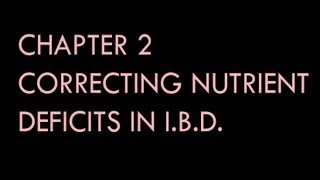 CHAPTER 2
CORRECTING NUTRIENT DEFICITS IN I.B.D.